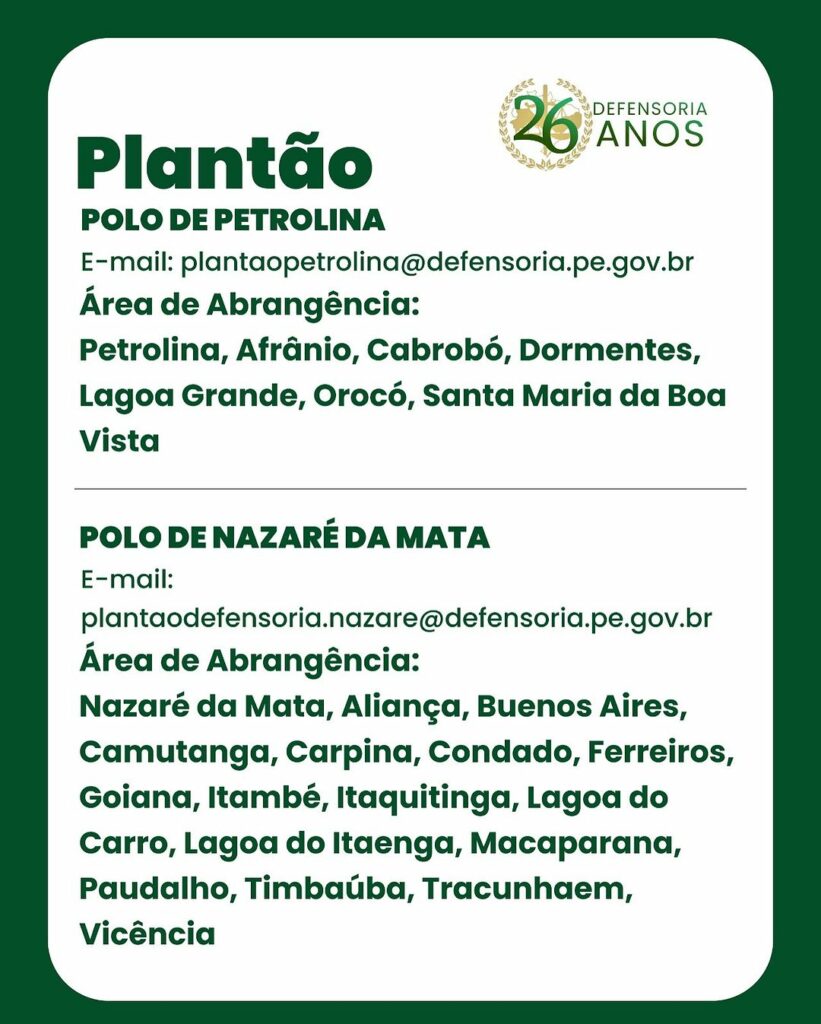 26 DEFENSORIA ANOS

Plantão

POLO DE PETROLINA

E-mail: plantaopetrolina@defensoria.pe.gov.br

Área de Abrangência:

Petrolina, Afrânio, Cabrobó, Dormentes, Lagoa Grande, Orocó, Santa Maria da Boa Vista

POLO DE NAZARÉ DA MATA

E-mail: plantaodefensoria.nazare@defensoria.pe.gov.br

Área de Abrangência:

Nazaré da Mata, Aliança, Buenos Aires, Camutanga, Carpina, Condado, Ferreiros, Goiana, Itambé, Itaquitinga, Lagoa do Carro, Lagoa do Itaenga, Macaparana, Paudalho, Timbaúba, Tracunhaem, Vicência